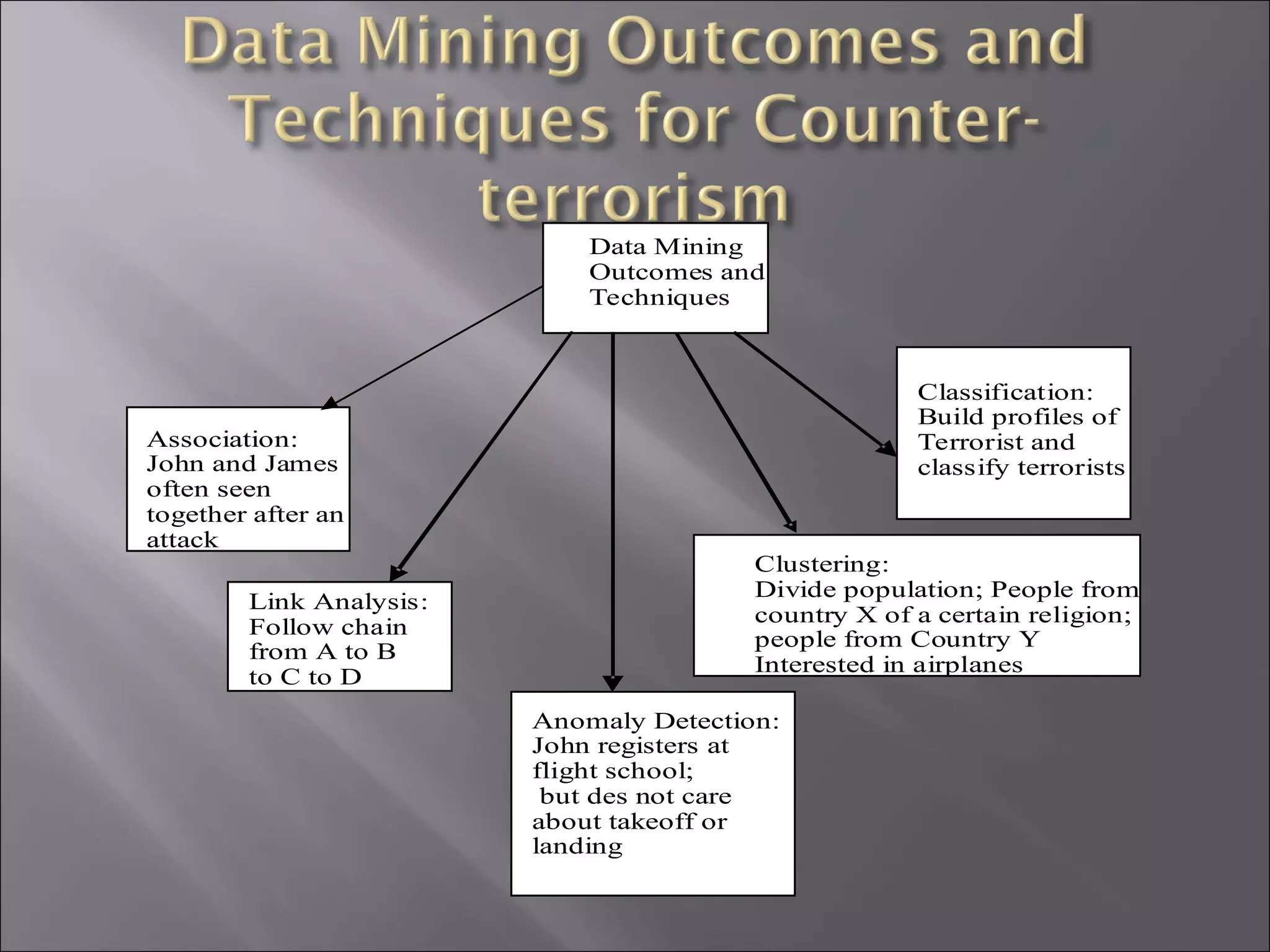 Data Mining Outcomes and Techniques for Counter-terrorism

Data Mining Outcomes and Techniques

Association: John and James often seen together after an attack

Link Analysis: Follow chain from A to B to C to D

Anomaly Detection: John registers at flight school; but des not care about takeoff or landing

Clustering: Divide population; People from country X of a certain religion; people from Country Y Interested in airplanes

Classification: Build profiles of Terrorist and classify terrorists